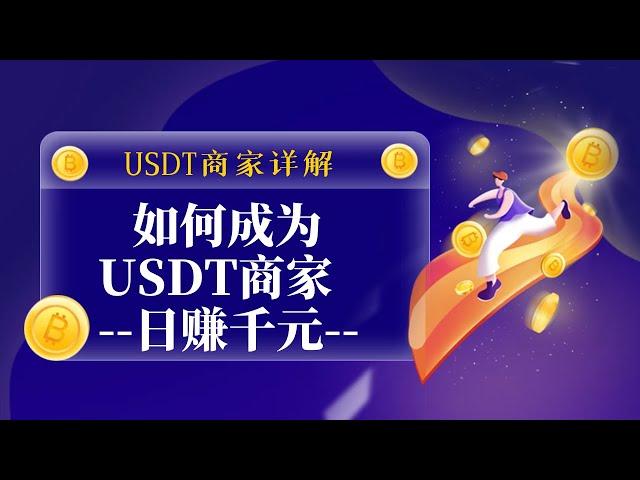 USDT商家详解

如何成为 USDT商家 --日赚千元--